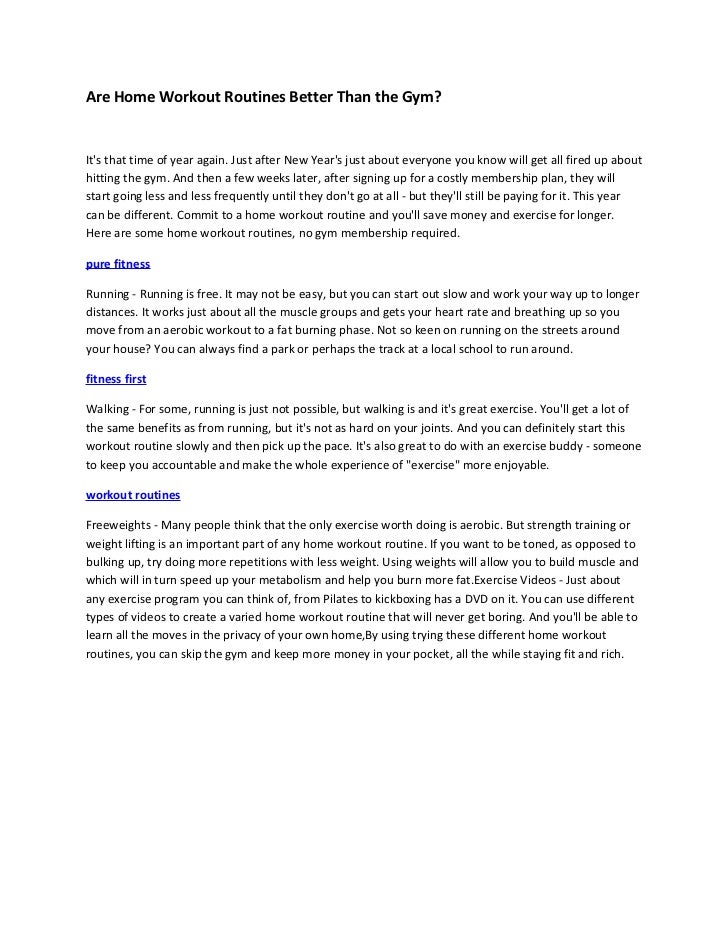 Are Home Workout Routines Better Than the Gym?

It's that time of year again. Just after New Year's just about everyone you know will get all fired up about hitting the gym. And then a few weeks later, after signing up for a costly membership plan, they will start going less and less frequently until they don't go at all - but they'll still be paying for it. This year can be different. Commit to a home workout routine and you'll save money and exercise for longer. Here are some home workout routines, no gym membership required.

pure fitness

Running - Running is free. It may not be easy, but you can start out slow and work your way up to longer distances. It works just about all the muscle groups and gets your heart rate and breathing up so you move from an aerobic workout to a fat burning phase. Not so keen on running on the streets around your house? You can always find a park or perhaps the track at a local school to run around.

fitness first

Walking - For some, running is just not possible, but walking is and it's great exercise. You'll get a lot of the same benefits as from running, but it's not as hard on your joints. And you can definitely start this workout routine slowly and then pick up the pace. It's also great to do with an exercise buddy - someone to keep you accountable and make the whole experience of "exercise" more enjoyable.

workout routines

Freeweights - Many people think that the only exercise worth doing is aerobic. But strength training or weight lifting is an important part of any home workout routine. If you want to be toned, as opposed to bulking up, try doing more repetitions with less weight. Using weights will allow you to build muscle and which will in turn speed up your metabolism and help you burn more fat.Exercise Videos - Just about any exercise program you can think of, from Pilates to kickboxing has a DVD on it. You can use different types of videos to create a varied home workout routine that will never get boring. And you'll be able to learn all the moves in the privacy of your own home,By using trying these different home workout routines, you can skip the gym and keep more money in your pocket, all the while staying fit and rich.